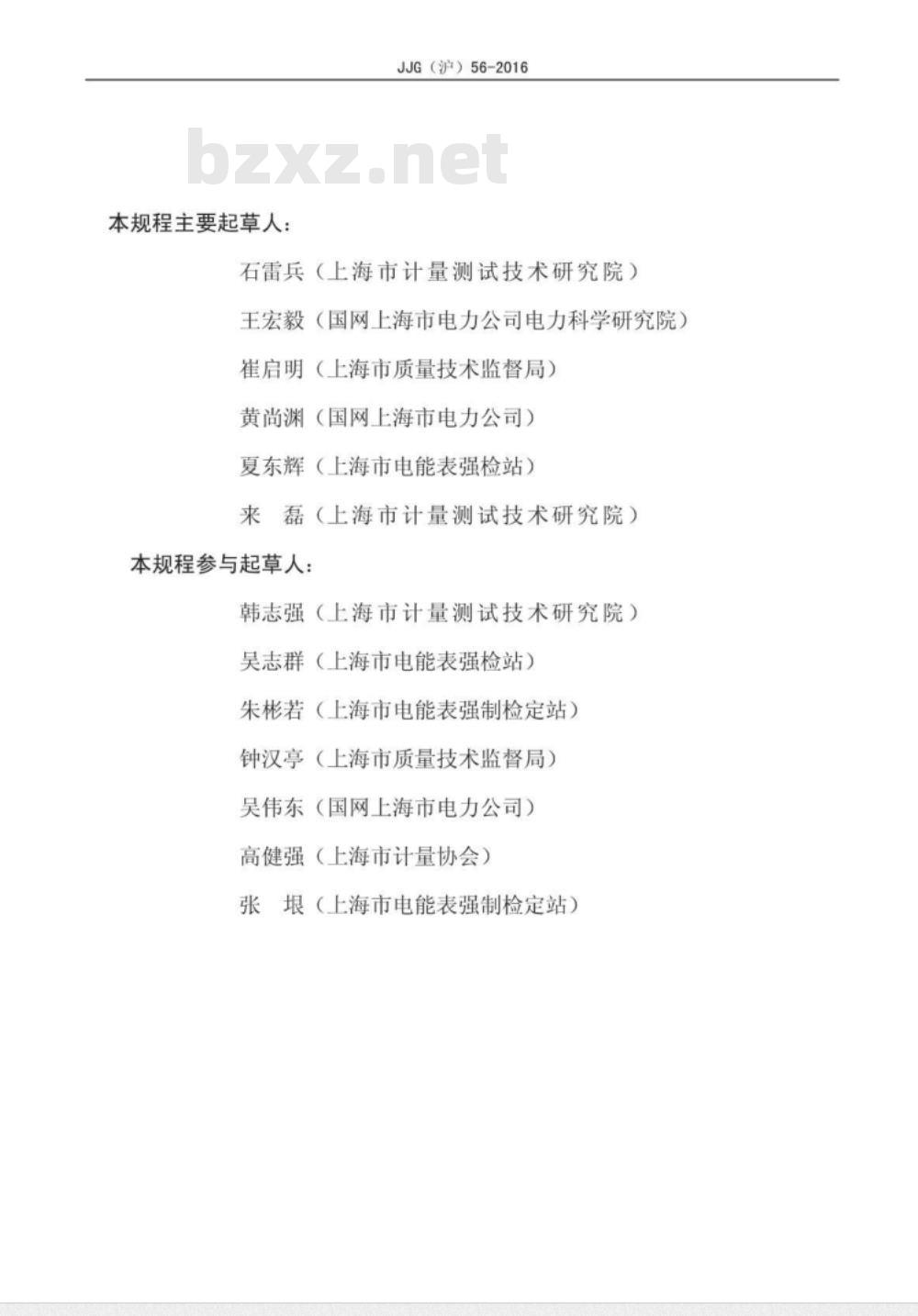 JJG（沪）56-2016

bzxz.net

本规程主要起草人：

石雷兵（上海市计量测试技术研究院）

王宏毅（国网上海市电力公司电力科学研究院）

崔启明（上海市质量技术监督局）

黄尚渊（国网上海市电力公司）

夏东辉（上海市电能表强检站）

来　磊（上海市计量测试技术研究院）

本规程参与起草人：

韩志强（上海市计量测试技术研究院）

吴志群（上海市电能表强检站）

朱彬若（上海市电能表强制检定站）

钟汉亭（上海市质量技术监督局）

吴伟东（国网上海市电力公司）

高健强（上海市计量协会）

张　垠（上海市电能表强制检定站）